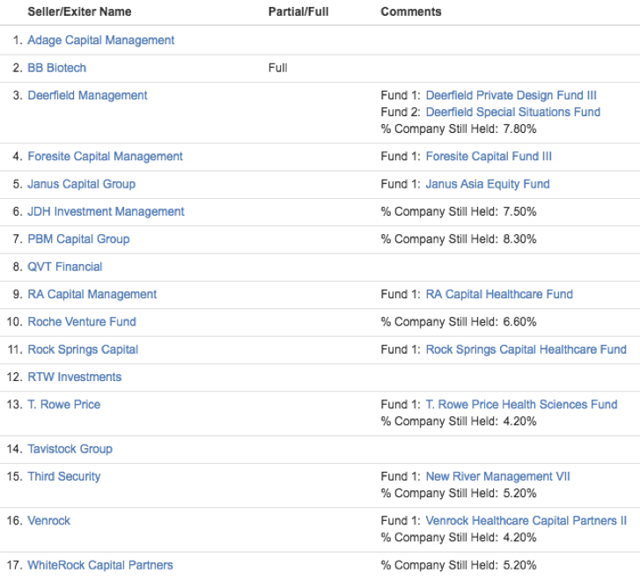 | Seller/Exiter Name | Partial/Full | Comments |
|---|---|---|
| 1. Adage Capital Management | | |
| 2. BB Biotech | Full | |
| 3. Deerfield Management | | Fund 1: Deerfield Private Design Fund III Fund 2: Deerfield Special Situations Fund % Company Still Held: 7.80% |
| 4. Foresite Capital Management | | Fund 1: Foresite Capital Fund III |
| 5. Janus Capital Group | | Fund 1: Janus Asia Equity Fund |
| 6. JDH Investment Management | | % Company Still Held: 7.50% |
| 7. PBM Capital Group | | % Company Still Held: 8.30% |
| 8. QVT Financial | | |
| 9. RA Capital Management | | Fund 1: RA Capital Healthcare Fund |
| 10. Roche Venture Fund | | % Company Still Held: 6.60% |
| 11. Rock Springs Capital | | Fund 1: Rock Springs Capital Healthcare Fund |
| 12. RTW Investments | | |
| 13. T. Rowe Price | | Fund 1: T. Rowe Price Health Sciences Fund % Company Still Held: 4.20% |
| 14. Tavistock Group | | |
| 15. Third Security | | Fund 1: New River Management VII % Company Still Held: 5.20% |
| 16. Venrock | | Fund 1: Venrock Healthcare Capital Partners II % Company Still Held: 4.20% |
| 17. WhiteRock Capital Partners | | % Company Still Held: 5.20% |